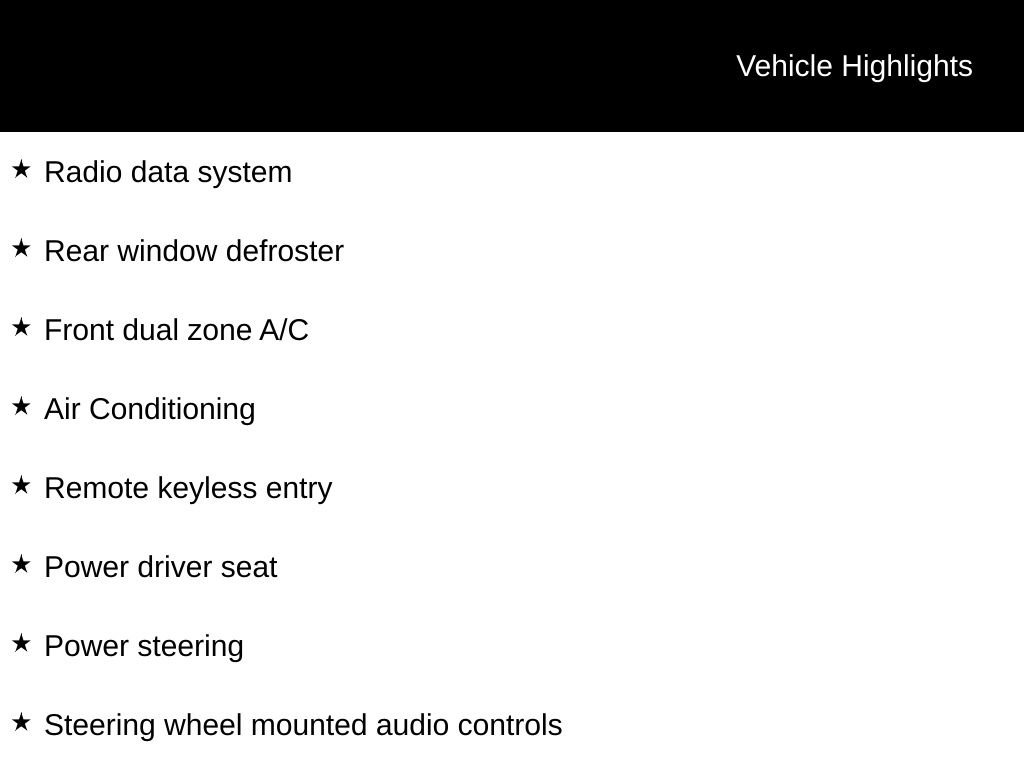 Vehicle Highlights

★ Radio data system

★ Rear window defroster

★ Front dual zone A/C

★ Air Conditioning

★ Remote keyless entry

★ Power driver seat

★ Power steering

★ Steering wheel mounted audio controls